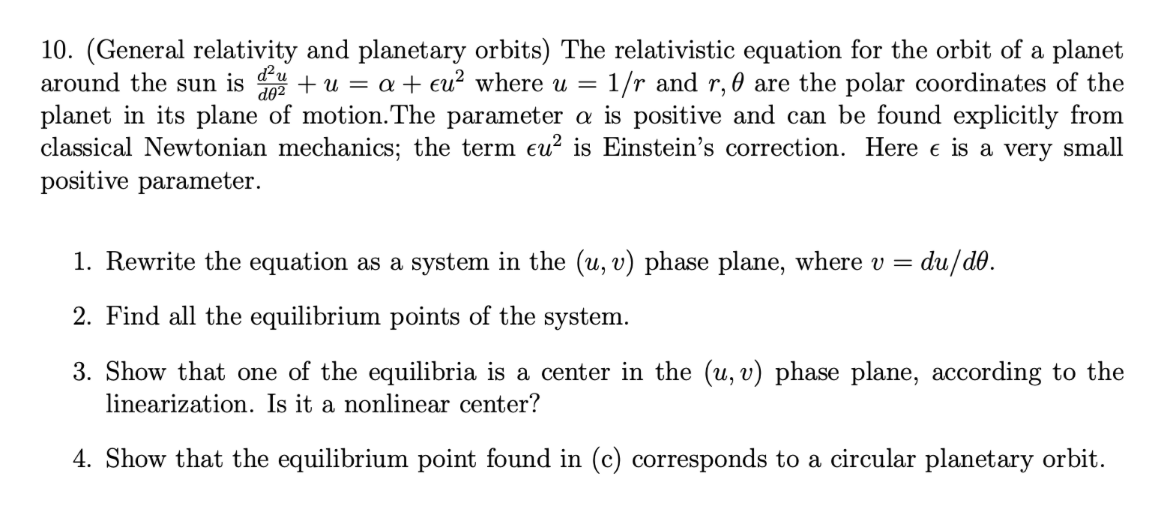 10. (General relativity and planetary orbits) The relativistic equation for the orbit of a planet around the sun is $\frac{d^2u}{d\theta^2} + u = \alpha + \epsilon u^2$ where $u = 1/r$ and $r, \theta$ are the polar coordinates of the planet in its plane of motion.The parameter $\alpha$ is positive and can be found explicitly from classical Newtonian mechanics; the term $\epsilon u^2$ is Einstein's correction. Here $\epsilon$ is a very small positive parameter.

1. Rewrite the equation as a system in the $(u, v)$ phase plane, where $v = du/d\theta$.

2. Find all the equilibrium points of the system.

3. Show that one of the equilibria is a center in the $(u, v)$ phase plane, according to the linearization. Is it a nonlinear center?

4. Show that the equilibrium point found in (c) corresponds to a circular planetary orbit.